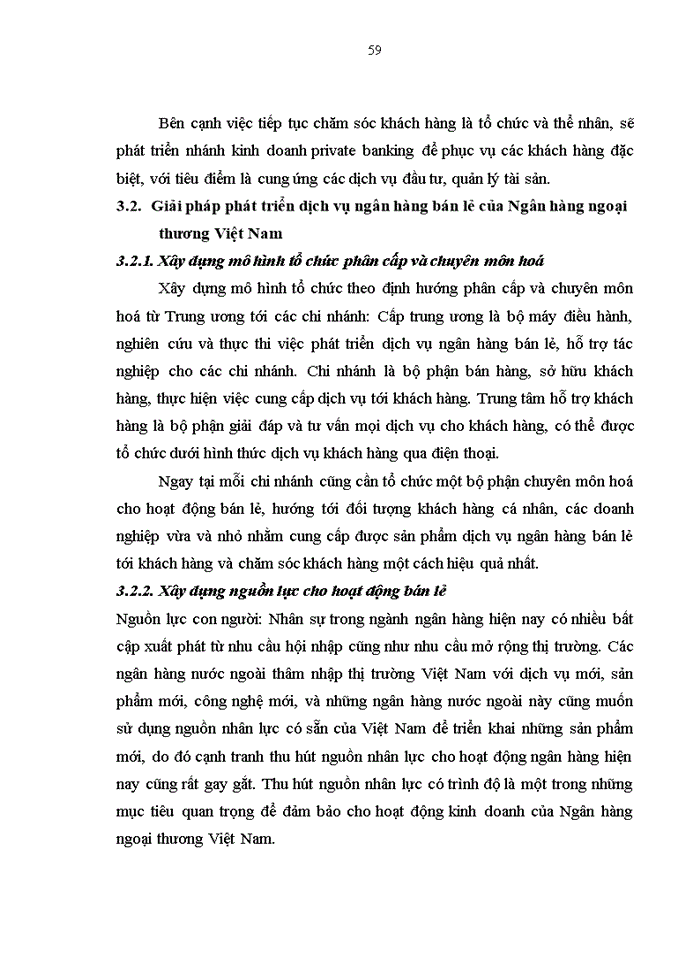 59

Bên cạnh việc tiếp tục chăm sóc khách hàng là tổ chức và thể nhân, sẽ phát triển nhánh kinh doanh private banking để phục vụ các khách hàng đặc biệt, với tiêu điểm là cung ứng các dịch vụ đầu tư, quản lý tài sản.

3.2. Giải pháp phát triển dịch vụ ngân hàng bán lẻ của Ngân hàng ngoại thương Việt Nam

3.2.1. Xây dựng mô hình tổ chức phân cấp và chuyên môn hoá

Xây dựng mô hình tổ chức theo định hướng phân cấp và chuyên môn hoá từ Trung ương tới các chi nhánh: Cấp trung ương là bộ máy điều hành, nghiên cứu và thực thi việc phát triển dịch vụ ngân hàng bán lẻ, hỗ trợ tác nghiệp cho các chi nhánh. Chi nhánh là bộ phận bán hàng, sở hữu khách hàng, thực hiện việc cung cấp dịch vụ tới khách hàng. Trung tâm hỗ trợ khách hàng là bộ phận giải đáp và tư vấn mọi dịch vụ cho khách hàng, có thể được tổ chức dưới hình thức dịch vụ khách hàng qua điện thoại.

Ngay tại mỗi chi nhánh cũng cần tổ chức một bộ phận chuyên môn hoá cho hoạt động bán lẻ, hướng tới đối tượng khách hàng cá nhân, các doanh nghiệp vừa và nhỏ nhằm cung cấp được sản phẩm dịch vụ ngân hàng bán lẻ tới khách hàng và chăm sóc khách hàng một cách hiệu quả nhất.

3.2.2. Xây dựng nguồn lực cho hoạt động bán lẻ

Nguồn lực con người: Nhân sự trong ngành ngân hàng hiện nay có nhiều bất cập xuất phát từ nhu cầu hội nhập cũng như nhu cầu mở rộng thị trường. Các ngân hàng nước ngoài thâm nhập thị trường Việt Nam với dịch vụ mới, sản phẩm mới, công nghệ mới, và những ngân hàng nước ngoài này cũng muốn sử dụng nguồn nhân lực có sẵn của Việt Nam để triển khai những sản phẩm mới, do đó cạnh tranh thu hút nguồn nhân lực cho hoạt động ngân hàng hiện nay cũng rất gay gắt. Thu hút nguồn nhân lực có trình độ là một trong những mục tiêu quan trọng để đảm bảo cho hoạt động kinh doanh của Ngân hàng ngoại thương Việt Nam.